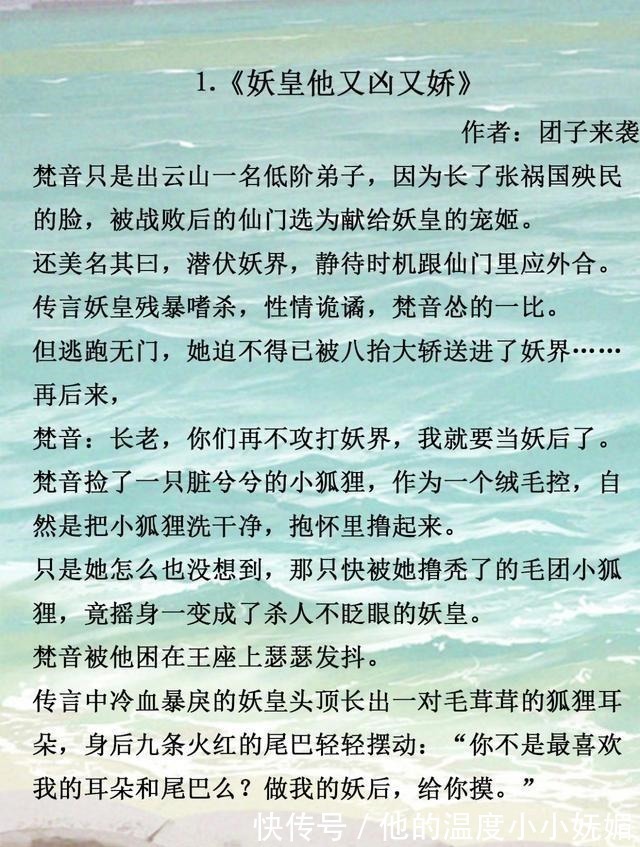 1.《妖皇他又凶又娇》

作者：团子来袭

梵音只是出云山一名低阶弟子，因为长了张祸国殃民的脸，被战败后的仙门选为献给妖皇的宠姬。
还美名其曰，潜伏妖界，静待时机跟仙门里应外合。
传言妖皇残暴嗜杀，性情诡谲，梵音怂的一比。
但逃跑无门，她迫不得已被八抬大轿送进了妖界……
再后来，
梵音：长老，你们再不攻打妖界，我就要当妖后了。
梵音捡了一只脏兮兮的小狐狸，作为一个绒毛控，自然是把小狐狸洗干净，抱怀里撸起来。
只是她怎么也没想到，那只快被她撸秃了的毛团小狐狸，竟摇身一变成了杀人不眨眼的妖皇。
梵音被他困在王座上瑟瑟发抖。
传言中冷血暴戾的妖皇头顶长出一对毛茸茸的狐狸耳朵，身后九条火红的尾巴轻轻摆动：“你不是最喜欢我的耳朵和尾巴么？做我的妖后，给你摸。”

快传号 / 他的温度小小妩媚